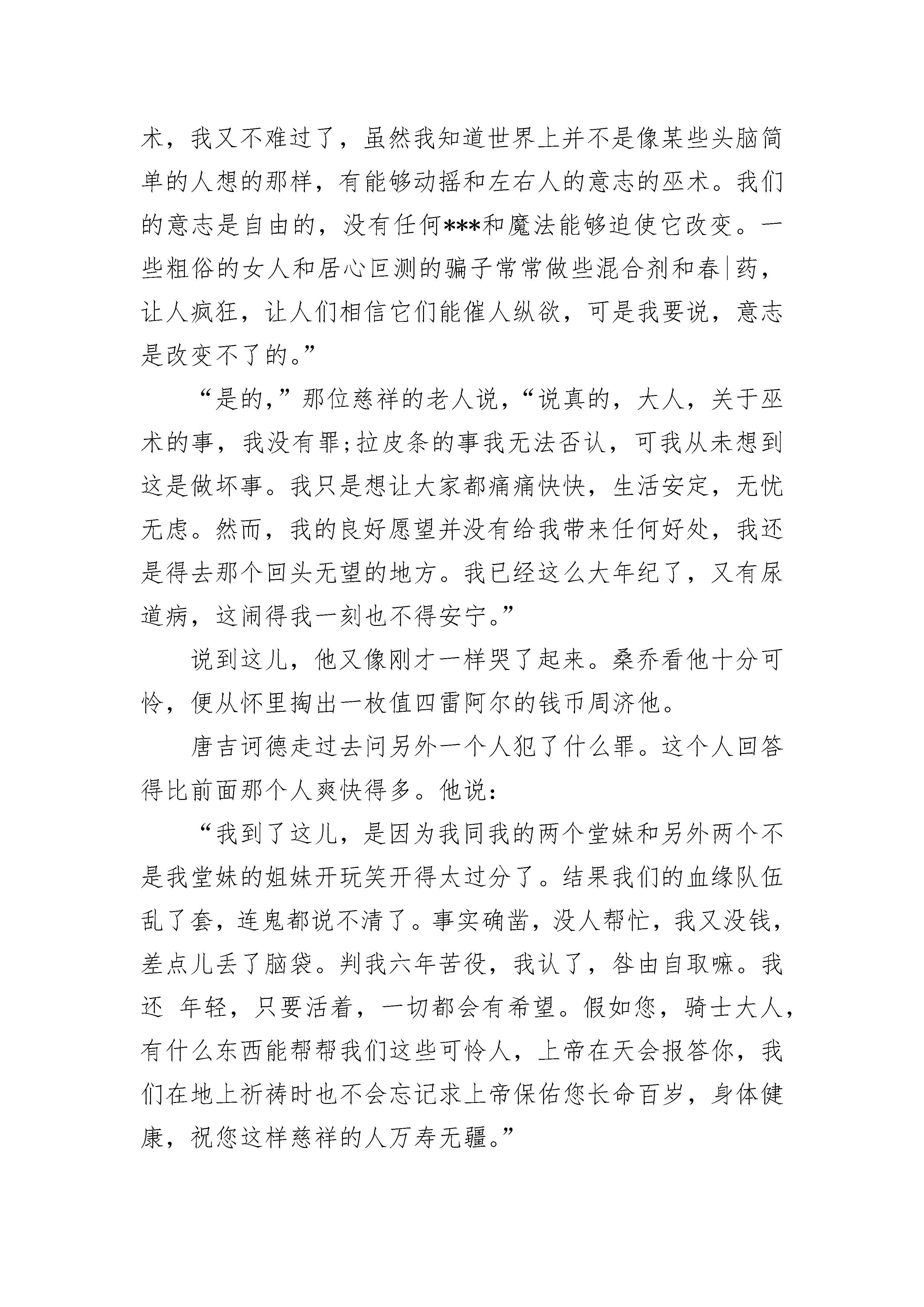 术，我又不难过了，虽然我知道世界上并不是像某些头脑简单的人想的那样，有能够动摇和左右人的意志的巫术。我们的意志是自由的，没有任何***和魔法能够迫使它改变。一些粗俗的女人和居心叵测的骗子常常做些混合剂和春|药，让人疯狂，让人们相信它们能催人纵欲，可是我要说，意志是改变不了的。”

“是的，”那位慈祥的老人说，“说真的，大人，关于巫术的事，我没有罪;拉皮条的事我无法否认，可我从未想到这是做坏事。我只是想让大家都痛痛快快，生活安定，无忧无虑。然而，我的良好愿望并没有给我带来任何好处，我还是得去那个回头无望的地方。我已经这么大年纪了，又有尿道病，这闹得我一刻也不得安宁。”

说到这儿，他又像刚才一样哭了起来。桑乔看他十分可怜，便从怀里掏出一枚值四雷阿尔的钱币周济他。

唐吉诃德走过去问另外一个人犯了什么罪。这个人回答得比前面那个人爽快得多。他说：

“我到了这儿，是因为我同我的两个堂妹和另外两个不是我堂妹的姐妹开玩笑开得太过分了。结果我们的血缘队伍乱了套，连鬼都说不清了。事实确凿，没人帮忙，我又没钱，差点儿丢了脑袋。判我六年苦役，我认了，咎由自取嘛。我还 年轻，只要活着，一切都会有希望。假如您，骑士大人，有什么东西能帮帮我们这些可怜人，上帝在天会报答你，我们在地上祈祷时也不会忘记求上帝保佑您长命百岁，身体健康，祝您这样慈祥的人万寿无疆。”